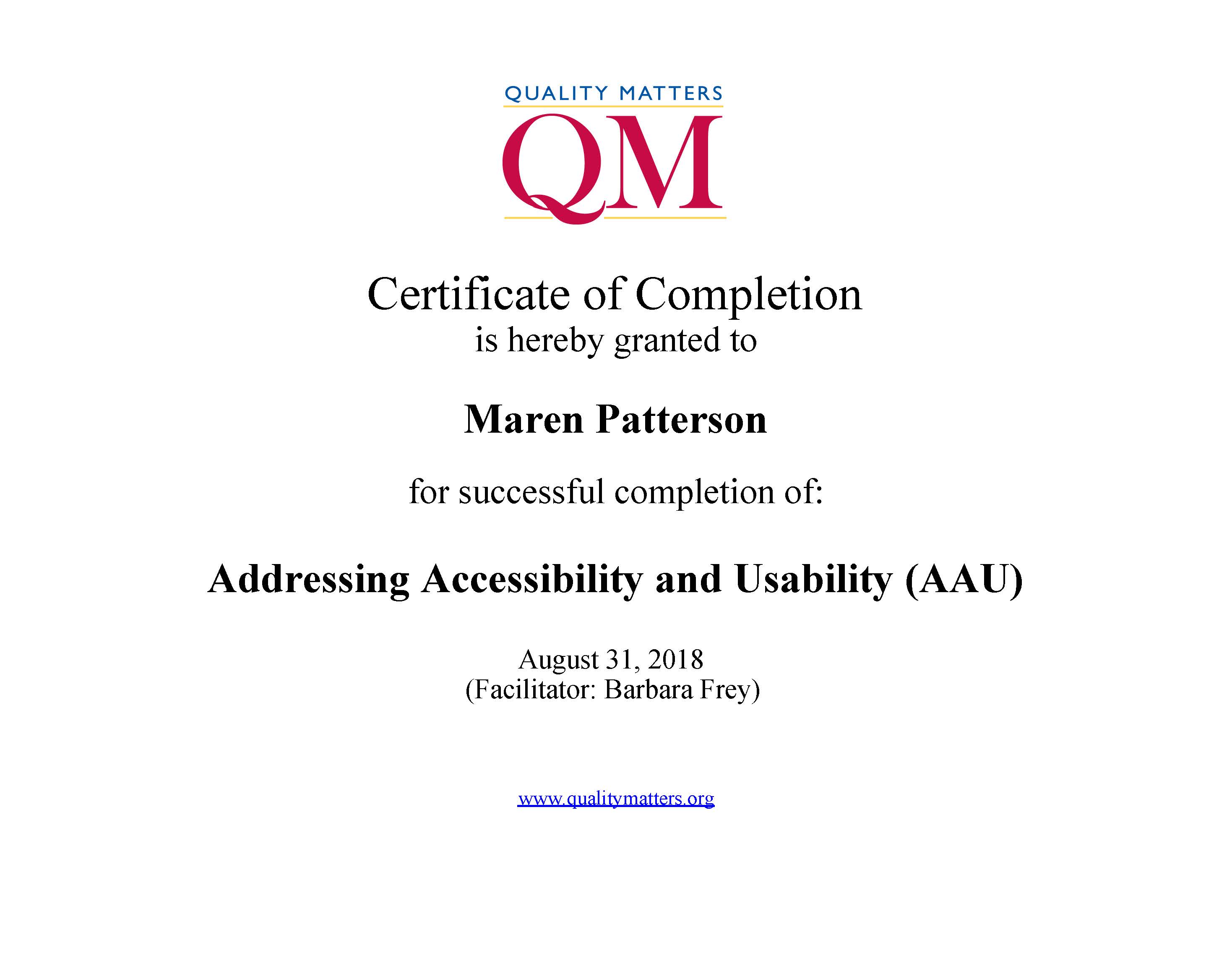 QUALITY MATTERS
QM

Certificate of Completion
is hereby granted to

Maren Patterson

for successful completion of:

Addressing Accessibility and Usability (AAU)

August 31, 2018
(Facilitator: Barbara Frey)

www.qualitymatters.org